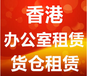 香港
办公室租赁
货仓租赁